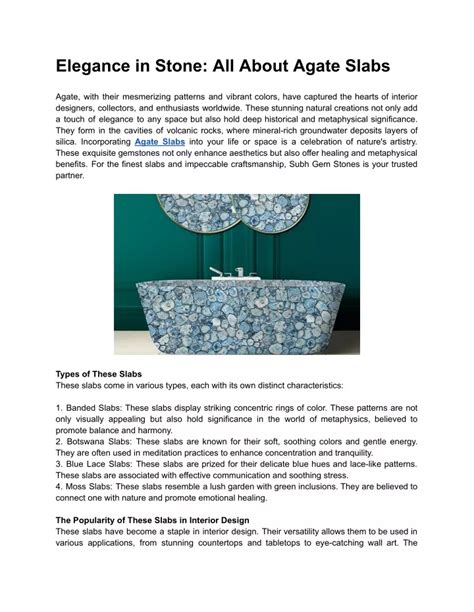 Elegance in Stone: All About Agate Slabs

Agate, with their mesmerizing patterns and vibrant colors, have captured the hearts of interior designers, collectors, and enthusiasts worldwide. These stunning natural creations not only add a touch of elegance to any space but also hold deep historical and metaphysical significance. They form in the cavities of volcanic rocks, where mineral-rich groundwater deposits layers of silica. Incorporating Agate Slabs into your life or space is a celebration of nature's artistry. These exquisite gemstones not only enhance aesthetics but also offer healing and metaphysical benefits. For the finest slabs and impeccable craftsmanship, Subh Gem Stones is your trusted partner.

Types of These Slabs
These slabs come in various types, each with its own distinct characteristics:

1. Banded Slabs: These slabs display striking concentric rings of color. These patterns are not only visually appealing but also hold significance in the world of metaphysics, believed to promote balance and harmony.
2. Botswana Slabs: These slabs are known for their soft, soothing colors and gentle energy. They are often used in meditation practices to enhance concentration and tranquility.
3. Blue Lace Slabs: These slabs are prized for their delicate blue hues and lace-like patterns. These slabs are associated with effective communication and soothing stress.
4. Moss Slabs: These slabs resemble a lush garden with green inclusions. They are believed to connect one with nature and promote emotional healing.

The Popularity of These Slabs in Interior Design
These slabs have become a staple in interior design. Their versatility allows them to be used in various applications, from stunning countertops and tabletops to eye-catching wall art. The